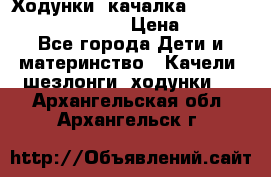 Ходунки качалка
Цена
Все города Дети и материнство Качели шезлонги ходунки
Архангельская обл
Архангельск г

http://Объявлений.сайт